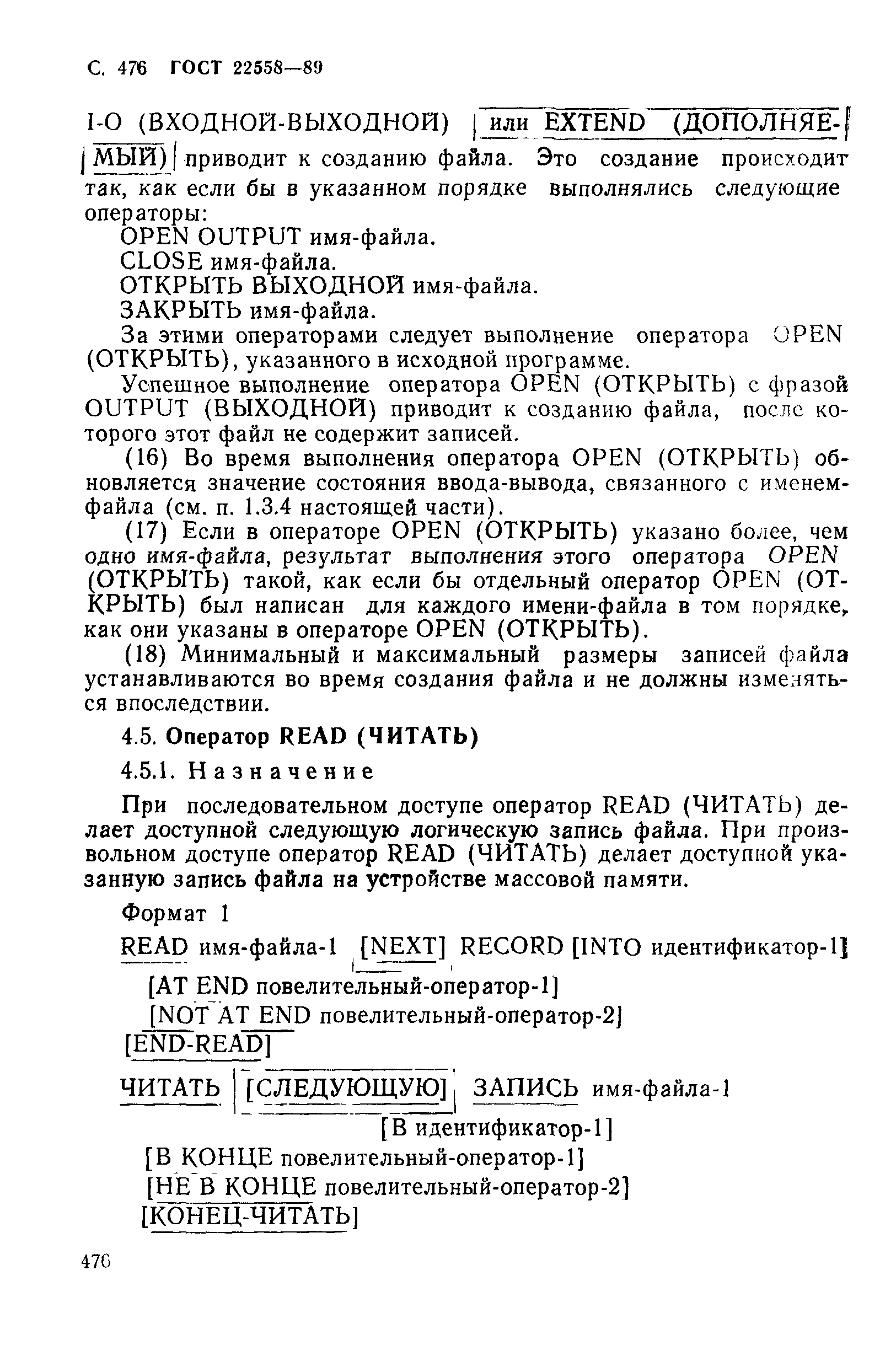 С. 476 ГОСТ 22558—89

I-O (ВХОДНОЙ-ВЫХОДНОЙ) или EXTEND (ДОПОЛНЯЕМЫЙ) приводит к созданию файла. Это создание происходит так, как если бы в указанном порядке выполнялись следующие операторы:

OPEN OUTPUT имя-файла.
CLOSE имя-файла.
ОТКРЫТЬ ВЫХОДНОЙ имя-файла.
ЗАКРЫТЬ имя-файла.

За этими операторами следует выполнение оператора OPEN (ОТКРЫТЬ), указанного в исходной программе.

Успешное выполнение оператора OPEN (ОТКРЫТЬ) с фразой OUTPUT (ВЫХОДНОЙ) приводит к созданию файла, после которого этот файл не содержит записей.

(16) Во время выполнения оператора OPEN (ОТКРЫТЬ) обновляется значение состояния ввода-вывода, связанного с именем-файла (см. п. 1.3.4 настоящей части).

(17) Если в операторе OPEN (ОТКРЫТЬ) указано более, чем одно имя-файла, результат выполнения этого оператора OPEN (ОТКРЫТЬ) такой, как если бы отдельный оператор OPEN (ОТКРЫТЬ) был написан для каждого имени-файла в том порядке, как они указаны в операторе OPEN (ОТКРЫТЬ).

(18) Минимальный и максимальный размеры записей файла устанавливаются во время создания файла и не должны изменяться впоследствии.

4.5. Оператор READ (ЧИТАТЬ)

4.5.1. Назначение

При последовательном доступе оператор READ (ЧИТАТЬ) делает доступной следующую логическую запись файла. При произвольном доступе оператор READ (ЧИТАТЬ) делает доступной указанную запись файла на устройстве массовой памяти.

Формат 1

READ имя-файла-1 [NEXT] RECORD [INTO идентификатор-1]
[AT END повелительный-оператор-1]
[NOT AT END повелительный-оператор-2]
[END-READ]

ЧИТАТЬ [СЛЕДУЮЩУЮ] ЗАПИСЬ имя-файла-1
[В идентификатор-1]
[В КОНЦЕ повелительный-оператор-1]
[НЕ В КОНЦЕ повелительный-оператор-2]
[КОНЕЦ-ЧИТАТЬ]

476